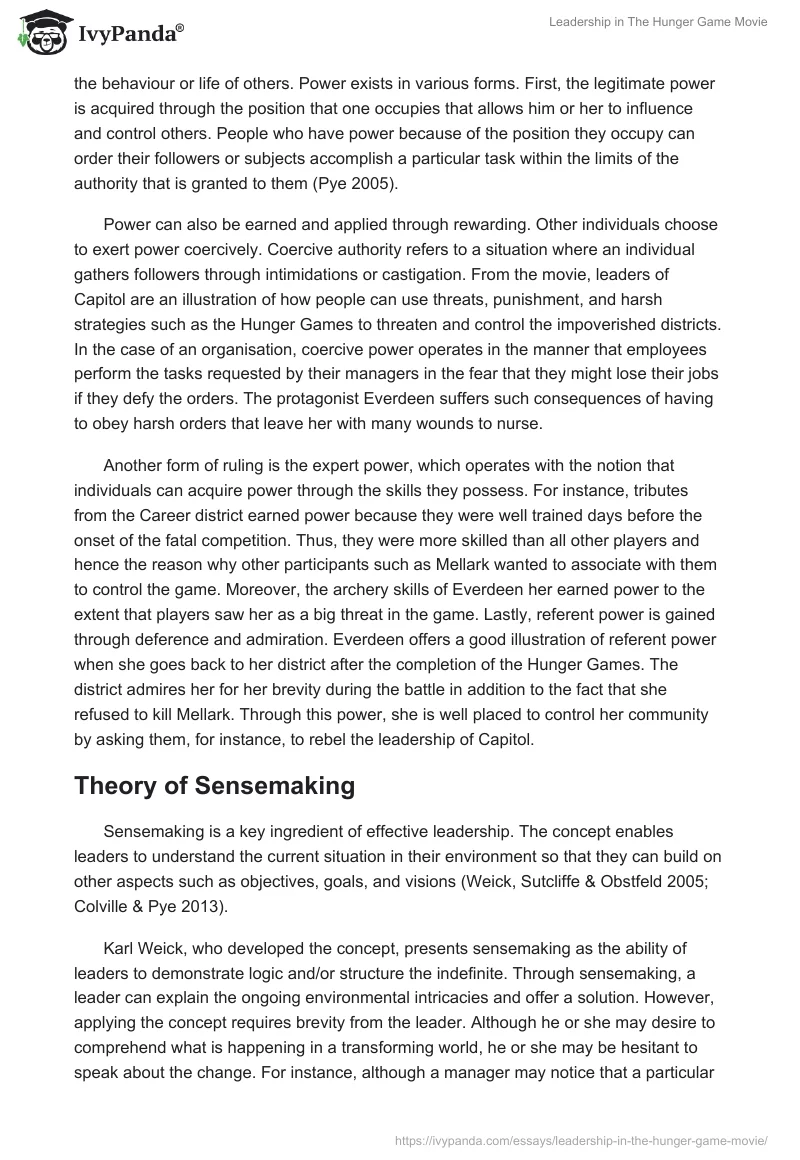 IvyPanda®

Leadership in The Hunger Game Movie

the behaviour or life of others. Power exists in various forms. First, the legitimate power is acquired through the position that one occupies that allows him or her to influence and control others. People who have power because of the position they occupy can order their followers or subjects accomplish a particular task within the limits of the authority that is granted to them (Pye 2005).

Power can also be earned and applied through rewarding. Other individuals choose to exert power coercively. Coercive authority refers to a situation where an individual gathers followers through intimidations or castigation. From the movie, leaders of Capitol are an illustration of how people can use threats, punishment, and harsh strategies such as the Hunger Games to threaten and control the impoverished districts. In the case of an organisation, coercive power operates in the manner that employees perform the tasks requested by their managers in the fear that they might lose their jobs if they defy the orders. The protagonist Everdeen suffers such consequences of having to obey harsh orders that leave her with many wounds to nurse.

Another form of ruling is the expert power, which operates with the notion that individuals can acquire power through the skills they possess. For instance, tributes from the Career district earned power because they were well trained days before the onset of the fatal competition. Thus, they were more skilled than all other players and hence the reason why other participants such as Mellark wanted to associate with them to control the game. Moreover, the archery skills of Everdeen her earned power to the extent that players saw her as a big threat in the game. Lastly, referent power is gained through deference and admiration. Everdeen offers a good illustration of referent power when she goes back to her district after the completion of the Hunger Games. The district admires her for her brevity during the battle in addition to the fact that she refused to kill Mellark. Through this power, she is well placed to control her community by asking them, for instance, to rebel the leadership of Capitol.

Theory of Sensemaking

Sensemaking is a key ingredient of effective leadership. The concept enables leaders to understand the current situation in their environment so that they can build on other aspects such as objectives, goals, and visions (Weick, Sutcliffe & Obstfeld 2005; Colville & Pye 2013).

Karl Weick, who developed the concept, presents sensemaking as the ability of leaders to demonstrate logic and/or structure the indefinite. Through sensemaking, a leader can explain the ongoing environmental intricacies and offer a solution. However, applying the concept requires brevity from the leader. Although he or she may desire to comprehend what is happening in a transforming world, he or she may be hesitant to speak about the change. For instance, although a manager may notice that a particular

https://ivypanda.com/essays/leadership-in-the-hunger-game-movie/